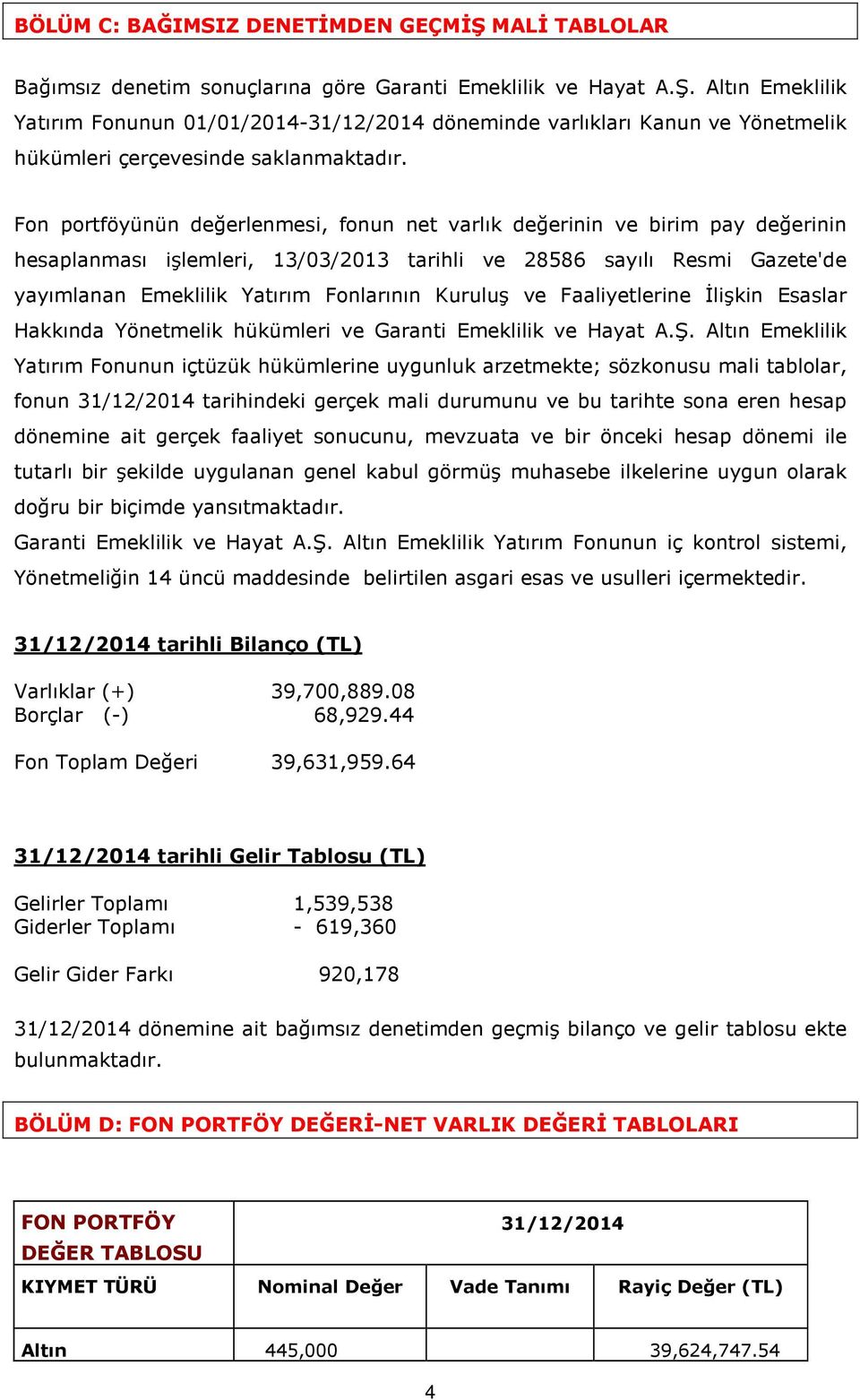 BÖLÜM C: BAĞIMSIZ DENETİMDEN GEÇMİŞ MALİ TABLOLAR

Bağımsız denetim sonuçlarına göre Garanti Emeklilik ve Hayat A.Ş. Altın Emeklilik Yatırım Fonunun 01/01/2014-31/12/2014 döneminde varlıkları Kanun ve Yönetmelik hükümleri çerçevesinde saklanmaktadır.

Fon portföyünün değerlenmesi, fonun net varlık değerinin ve birim pay değerinin hesaplanması işlemleri, 13/03/2013 tarihli ve 28586 sayılı Resmi Gazete'de yayımlanan Emeklilik Yatırım Fonlarının Kuruluş ve Faaliyetlerine İlişkin Esaslar Hakkında Yönetmelik hükümleri ve Garanti Emeklilik ve Hayat A.Ş. Altın Emeklilik Yatırım Fonunun içtüzük hükümlerine uygunluk arzetmekte; sözkonusu mali tablolar, fonun 31/12/2014 tarihindeki gerçek mali durumunu ve bu tarihte sona eren hesap dönemine ait gerçek faaliyet sonucunu, mevzuata ve bir önceki hesap dönemi ile tutarlı bir şekilde uygulanan genel kabul görmüş muhasebe ilkelerine uygun olarak doğru bir biçimde yansıtmaktadır.
Garanti Emeklilik ve Hayat A.Ş. Altın Emeklilik Yatırım Fonunun iç kontrol sistemi, Yönetmeliğin 14 üncü maddesinde belirtilen asgari esas ve usulleri içermektedir.

31/12/2014 tarihli Bilanço (TL)

Varlıklar (+) 39,700,889.08
Borçlar (-) 68,929.44

Fon Toplam Değeri 39,631,959.64

31/12/2014 tarihli Gelir Tablosu (TL)

Gelirler Toplamı 1,539,538
Giderler Toplamı - 619,360

Gelir Gider Farkı 920,178

31/12/2014 dönemine ait bağımsız denetimden geçmiş bilanço ve gelir tablosu ekte bulunmaktadır.

BÖLÜM D: FON PORTFÖY DEĞERİ-NET VARLIK DEĞERİ TABLOLARI

| FON PORTFÖY DEĞER TABLOSU | 31/12/2014 | | |
|---|---|---|---|
| KIYMET TÜRÜ | Nominal Değer | Vade Tanımı | Rayiç Değer (TL) |
| Altın | 445,000 | | 39,624,747.54 |

4